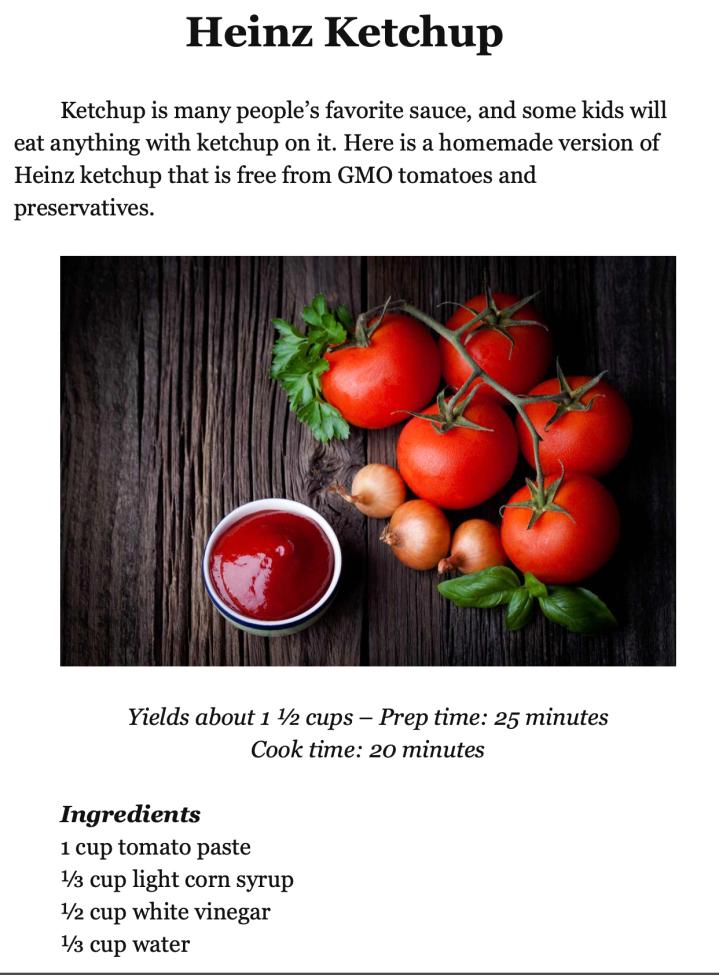 Heinz Ketchup

Ketchup is many people's favorite sauce, and some kids will eat anything with ketchup on it. Here is a homemade version of Heinz ketchup that is free from GMO tomatoes and preservatives.

Yields about 1 ½ cups – Prep time: 25 minutes
Cook time: 20 minutes

Ingredients
1 cup tomato paste
⅓ cup light corn syrup
½ cup white vinegar
⅓ cup water